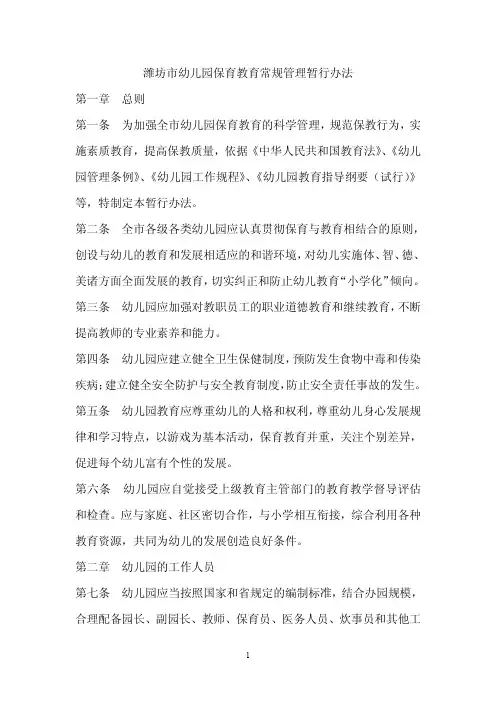 潍坊市幼儿园保育教育常规管理暂行办法

第一章　总则

第一条　为加强全市幼儿园保育教育的科学管理，规范保教行为，实施素质教育，提高保教质量，依据《中华人民共和国教育法》、《幼儿园管理条例》、《幼儿园工作规程》、《幼儿园教育指导纲要（试行）》等，特制定本暂行办法。

第二条　全市各级各类幼儿园应认真贯彻保育与教育相结合的原则，创设与幼儿的教育和发展相适应的和谐环境，对幼儿实施体、智、德、美诸方面全面发展的教育，切实纠正和防止幼儿教育“小学化”倾向。

第三条　幼儿园应加强对教职员工的职业道德教育和继续教育，不断提高教师的专业素养和能力。

第四条　幼儿园应建立健全卫生保健制度，预防发生食物中毒和传染疾病；建立健全安全防护与安全教育制度，防止安全责任事故的发生。

第五条　幼儿园教育应尊重幼儿的人格和权利，尊重幼儿身心发展规律和学习特点，以游戏为基本活动，保育教育并重，关注个别差异，促进每个幼儿富有个性的发展。

第六条　幼儿园应自觉接受上级教育主管部门的教育教学督导评估和检查。应与家庭、社区密切合作，与小学相互衔接，综合利用各种教育资源，共同为幼儿的发展创造良好条件。

第二章　幼儿园的工作人员

第七条　幼儿园应当按照国家和省规定的编制标准，结合办园规模，合理配备园长、副园长、教师、保育员、医务人员、炊事员和其他工

1